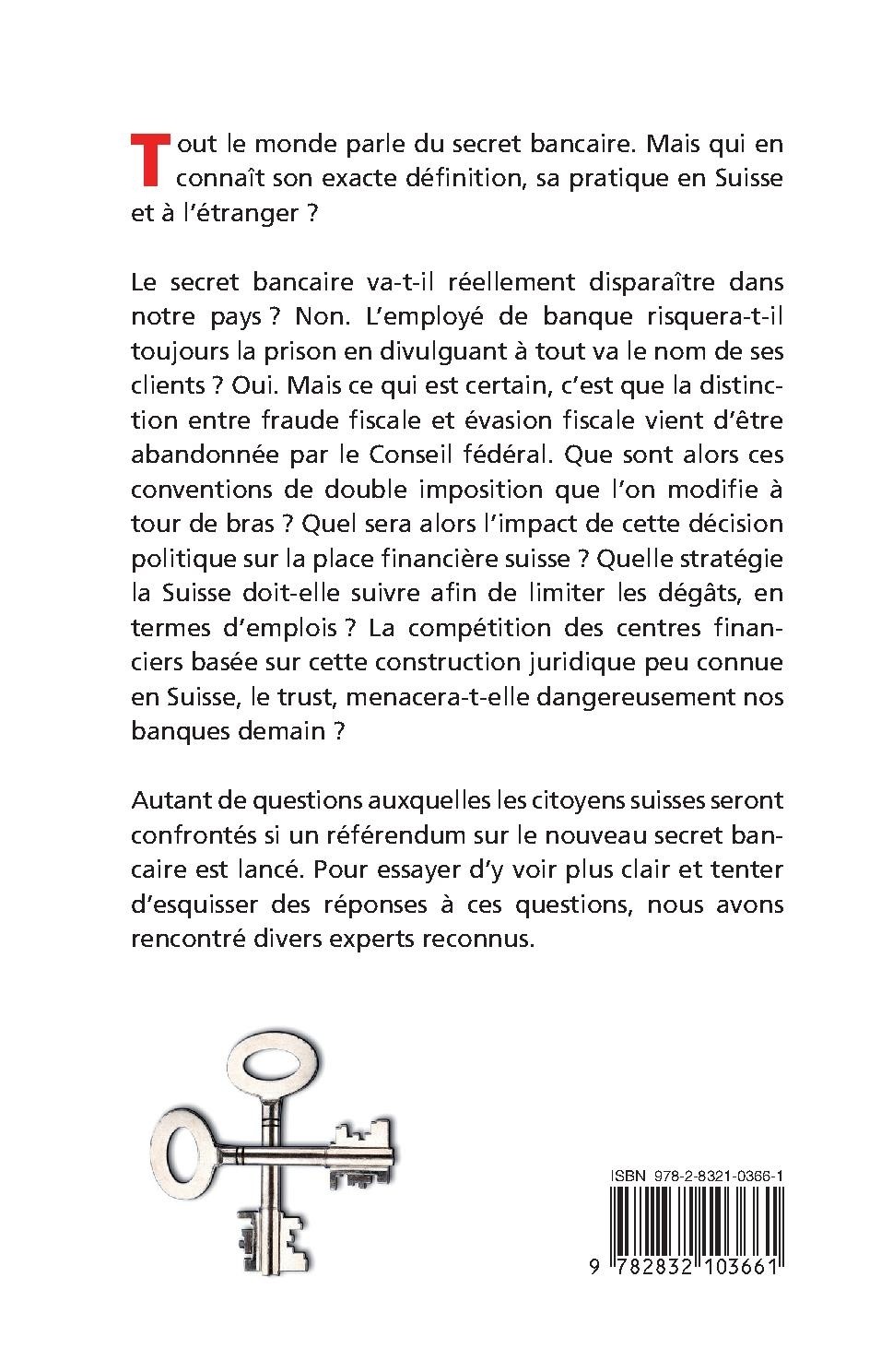 Tout le monde parle du secret bancaire. Mais qui en connaît son exacte définition, sa pratique en Suisse et à l'étranger ?

Le secret bancaire va-t-il réellement disparaître dans notre pays ? Non. L'employé de banque risquera-t-il toujours la prison en divulguant à tout va le nom de ses clients ? Oui. Mais ce qui est certain, c'est que la distinction entre fraude fiscale et évasion fiscale vient d'être abandonnée par le Conseil fédéral. Que sont alors ces conventions de double imposition que l'on modifie à tour de bras ? Quel sera alors l'impact de cette décision politique sur la place financière suisse ? Quelle stratégie la Suisse doit-elle suivre afin de limiter les dégâts, en termes d'emplois ? La compétition des centres financiers basée sur cette construction juridique peu connue en Suisse, le trust, menacera-t-elle dangereusement nos banques demain ?

Autant de questions auxquelles les citoyens suisses seront confrontés si un référendum sur le nouveau secret bancaire est lancé. Pour essayer d'y voir plus clair et tenter d'esquisser des réponses à ces questions, nous avons rencontré divers experts reconnus.

ISBN 978-2-8321-0366-1

9 782832 103661